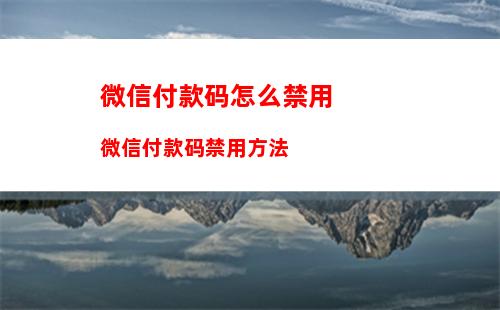 微信付款码怎么禁用

微信付款码禁用方法